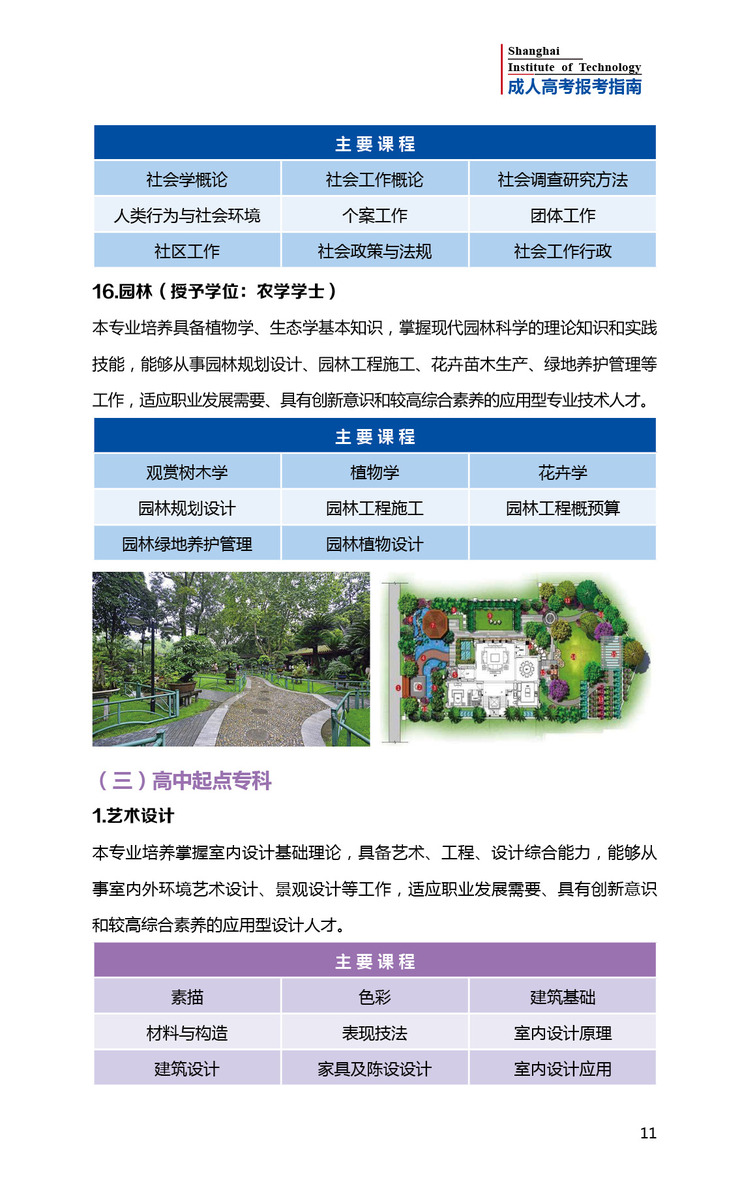 Shanghai
Institute of Technology
成人高考报考指南

| 主要课程 | | |
|---|---|---|
| 社会学概论 | 社会工作概论 | 社会调查研究方法 |
| 人类行为与社会环境 | 个案工作 | 团体工作 |
| 社区工作 | 社会政策与法规 | 社会工作行政 |

16.园林（授予学位：农学学士）

本专业培养具备植物学、生态学基本知识，掌握现代园林科学的理论知识和实践技能，能够从事园林规划设计、园林工程施工、花卉苗木生产、绿地养护管理等工作，适应职业发展需要、具有创新意识和较高综合素养的应用型专业技术人才。

| 主要课程 | | |
|---|---|---|
| 观赏树木学 | 植物学 | 花卉学 |
| 园林规划设计 | 园林工程施工 | 园林工程概预算 |
| 园林绿地养护管理 | 园林植物设计 | |

（三）高中起点专科

1.艺术设计

本专业培养掌握室内设计基础理论，具备艺术、工程、设计综合能力，能够从事室内外环境艺术设计、景观设计等工作，适应职业发展需要、具有创新意识和较高综合素养的应用型设计人才。

| 主要课程 | | |
|---|---|---|
| 素描 | 色彩 | 建筑基础 |
| 材料与构造 | 表现技法 | 室内设计原理 |
| 建筑设计 | 家具及陈设设计 | 室内设计应用 |

11